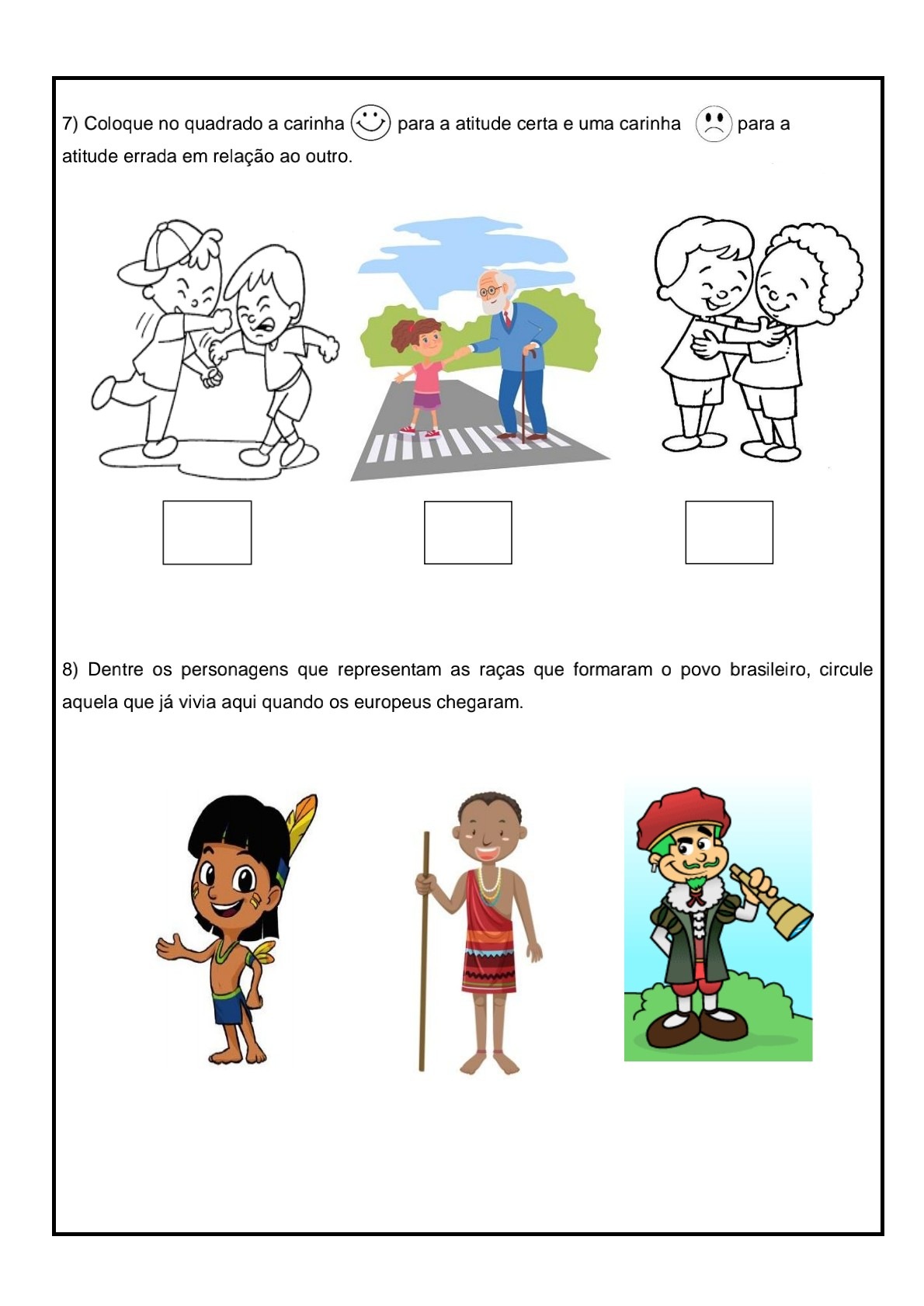 7) Coloque no quadrado a carinha para a atitude certa e uma carinha para a atitude errada em relação ao outro.

☐ ☐ ☐

8) Dentre os personagens que representam as raças que formaram o povo brasileiro, circule aquela que já vivia aqui quando os europeus chegaram.